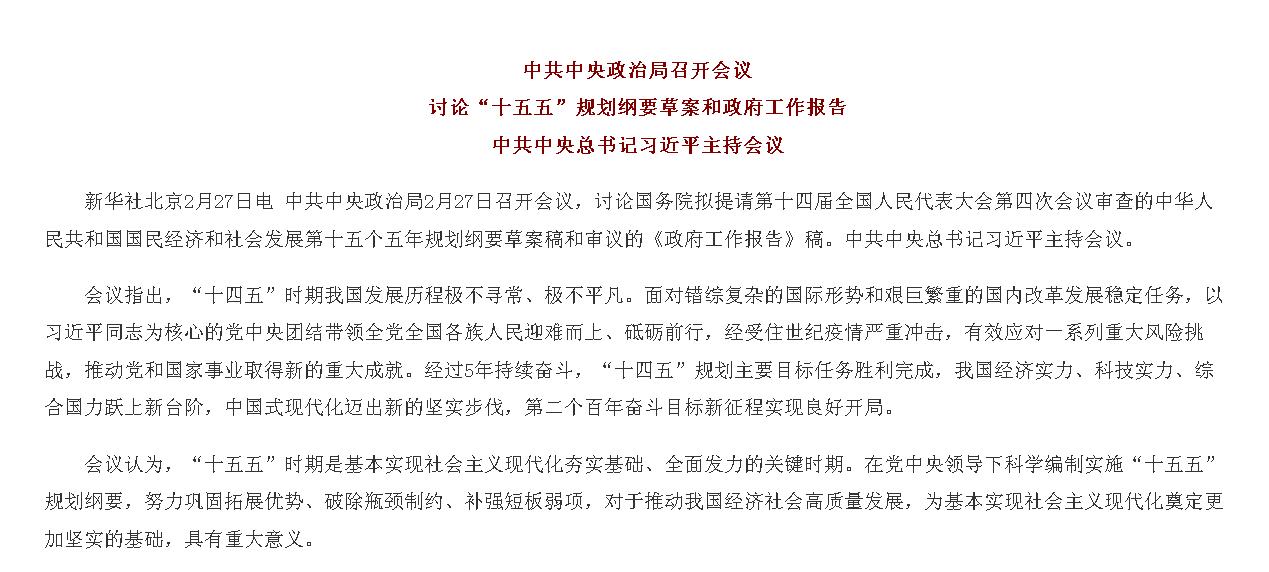 中共中央政治局召开会议
讨论“十五五”规划纲要草案和政府工作报告
中共中央总书记习近平主持会议

新华社北京2月27日电 中共中央政治局2月27日召开会议，讨论国务院拟提请第十四届全国人民代表大会第四次会议审查的中华人民共和国国民经济和社会发展第十五个五年规划纲要草案稿和审议的《政府工作报告》稿。中共中央总书记习近平主持会议。

会议指出，“十四五”时期我国发展历程极不寻常、极不平凡。面对错综复杂的国际形势和艰巨繁重的国内改革发展稳定任务，以习近平同志为核心的党中央团结带领全党全国各族人民迎难而上、砥砺前行，经受住世纪疫情严重冲击，有效应对一系列重大风险挑战，推动党和国家事业取得新的重大成就。经过5年持续奋斗，“十四五”规划主要目标任务胜利完成，我国经济实力、科技实力、综合国力跃上新台阶，中国式现代化迈出新的坚实步伐，第二个百年奋斗目标新征程实现良好开局。

会议认为，“十五五”时期是基本实现社会主义现代化夯实基础、全面发力的关键时期。在党中央领导下科学编制实施“十五五”规划纲要，努力巩固拓展优势、破除瓶颈制约、补强短板弱项，对于推动我国经济社会高质量发展，为基本实现社会主义现代化奠定更加坚实的基础，具有重大意义。